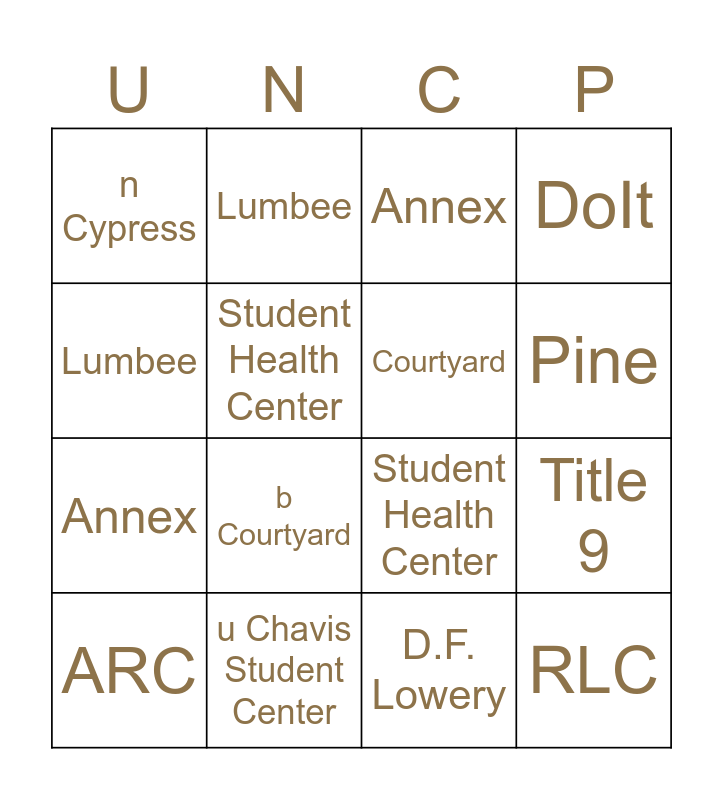 | U | N | C | P |
|---|---|---|---|
| n Cypress | Lumbee | Annex | DoIt |
| Lumbee | Student Health Center | Courtyard | Pine |
| Annex | b Courtyard | Student Health Center | Title 9 |
| ARC | u Chavis Student Center | D.F. Lowery | RLC |